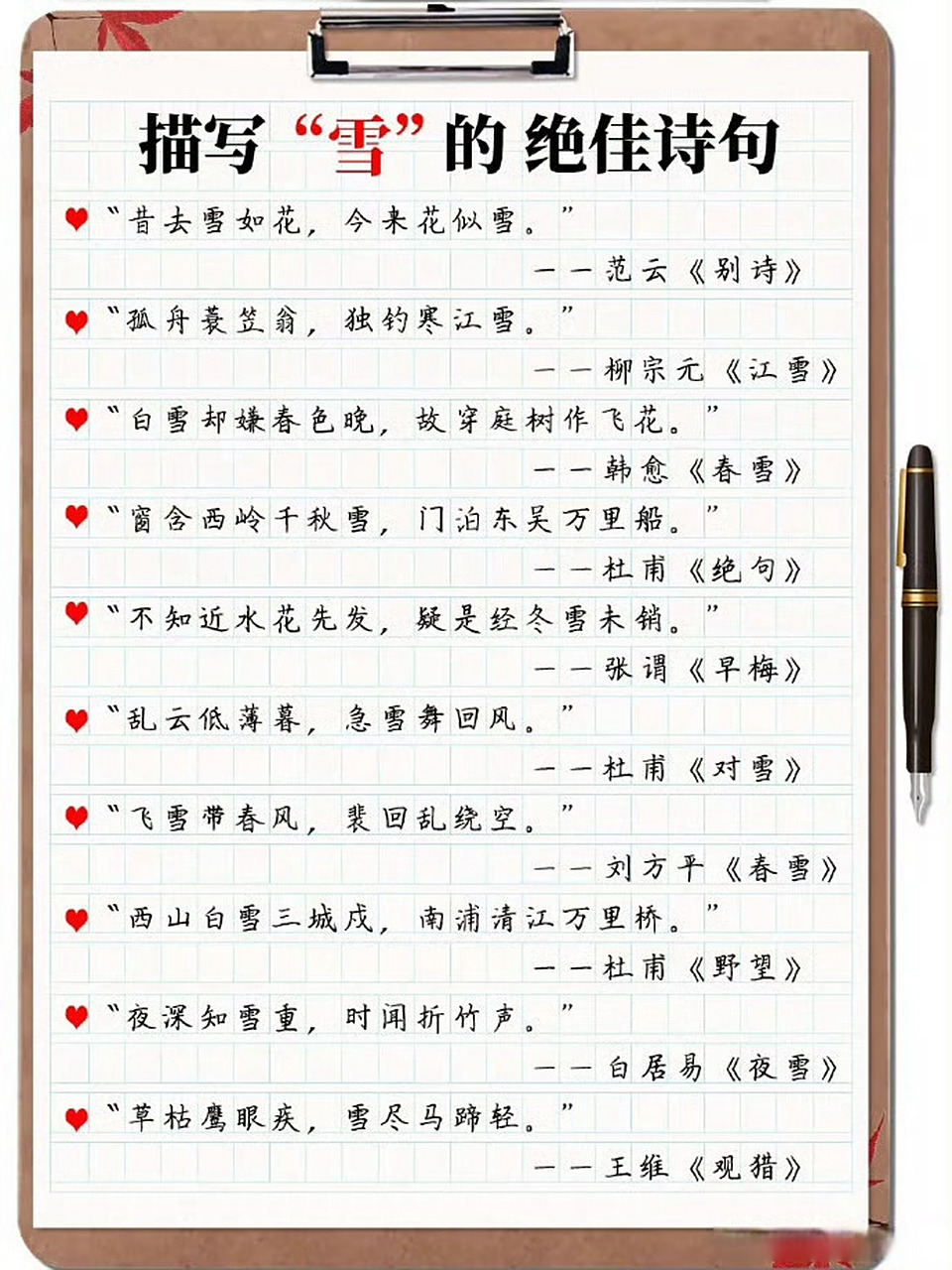 描写“雪”的绝佳诗句

“昔去雪如花，今来花似雪。”

——范云《别诗》

“孤舟蓑笠翁，独钓寒江雪。”

——柳宗元《江雪》

“白雪却嫌春色晚，故穿庭树作飞花。”

——韩愈《春雪》

“窗含西岭千秋雪，门泊东吴万里船。”

——杜甫《绝句》

“不知近水花先发，疑是经冬雪未销。”

——张谓《早梅》

“乱云低薄暮，急雪舞回风。”

——杜甫《对雪》

“飞雪带春风，裴回乱绕空。”

——刘方平《春雪》

“西山白雪三城戍，南浦清江万里桥。”

——杜甫《野望》

“夜深知雪重，时闻折竹声。”

——白居易《夜雪》

“草枯鹰眼疾，雪尽马蹄轻。”

——王维《观猎》